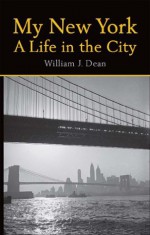 My New York
A Life in the City

William J. Dean